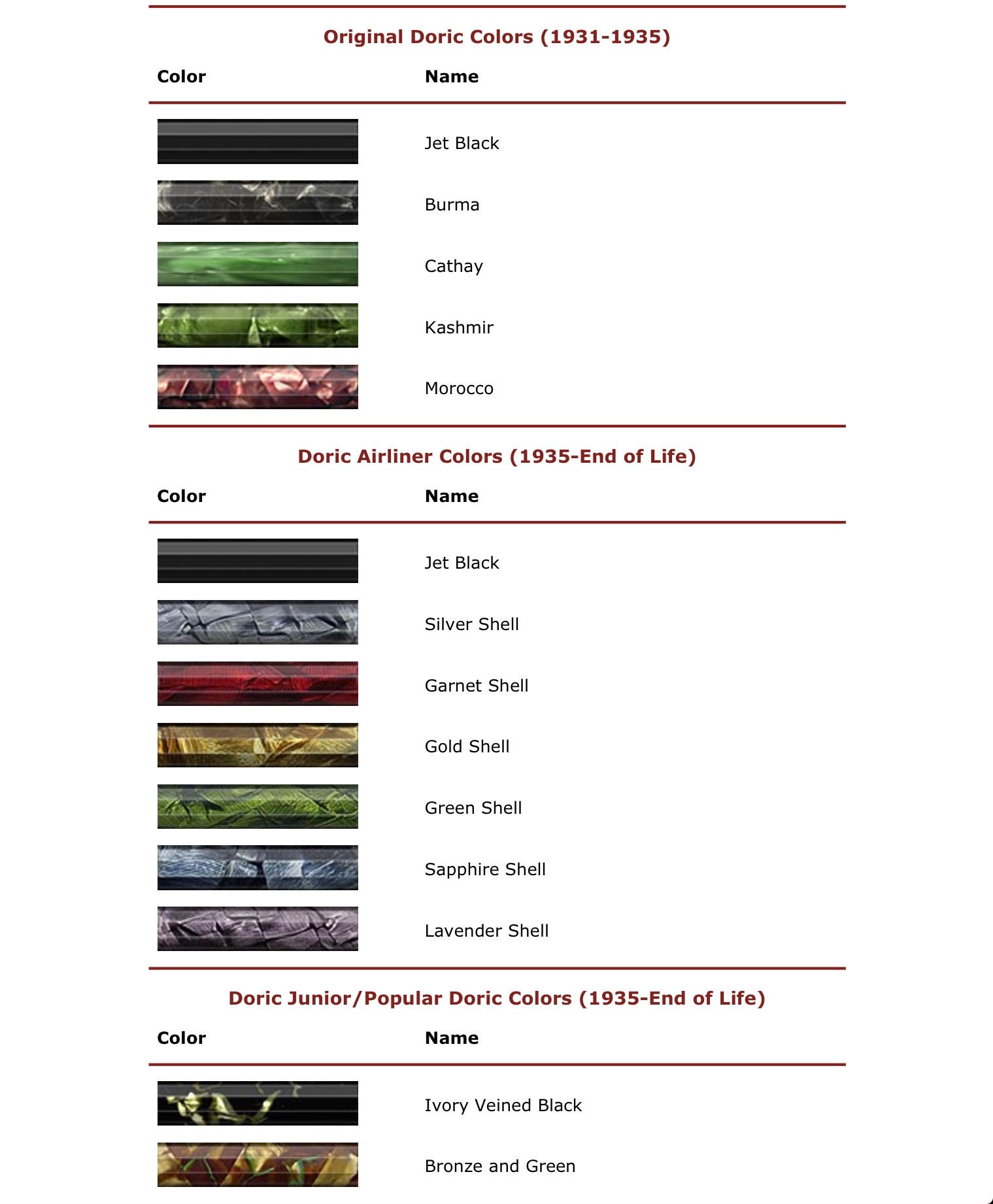 Original Doric Colors (1931-1935)

| Color | Name |
|---|---|
| | Jet Black |
| | Burma |
| | Cathay |
| | Kashmir |
| | Morocco |

Doric Airliner Colors (1935-End of Life)

| Color | Name |
|---|---|
| | Jet Black |
| | Silver Shell |
| | Garnet Shell |
| | Gold Shell |
| | Green Shell |
| | Sapphire Shell |
| | Lavender Shell |

Doric Junior/Popular Doric Colors (1935-End of Life)

| Color | Name |
|---|---|
| | Ivory Veined Black |
| | Bronze and Green |